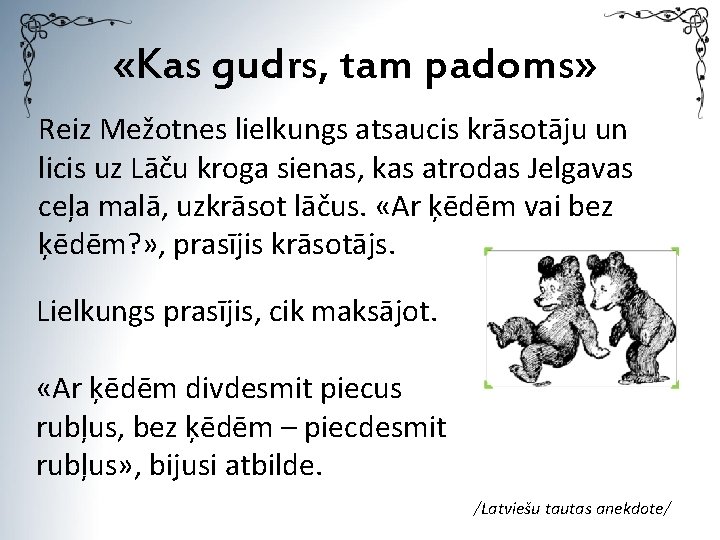 «Kas gudrs, tam padoms»

Reiz Mežotnes lielkungs atsaucis krāsotāju un licis uz Lāču kroga sienas, kas atrodas Jelgavas ceļa malā, uzkrāsot lāčus. «Ar ķēdēm vai bez ķēdēm?», prasījis krāsotājs.

Lielkungs prasījis, cik maksājot.

«Ar ķēdēm divdesmit piecus rubļus, bez ķēdēm – piecdesmit rubļus», bijusi atbilde.

/Latviešu tautas anekdote/